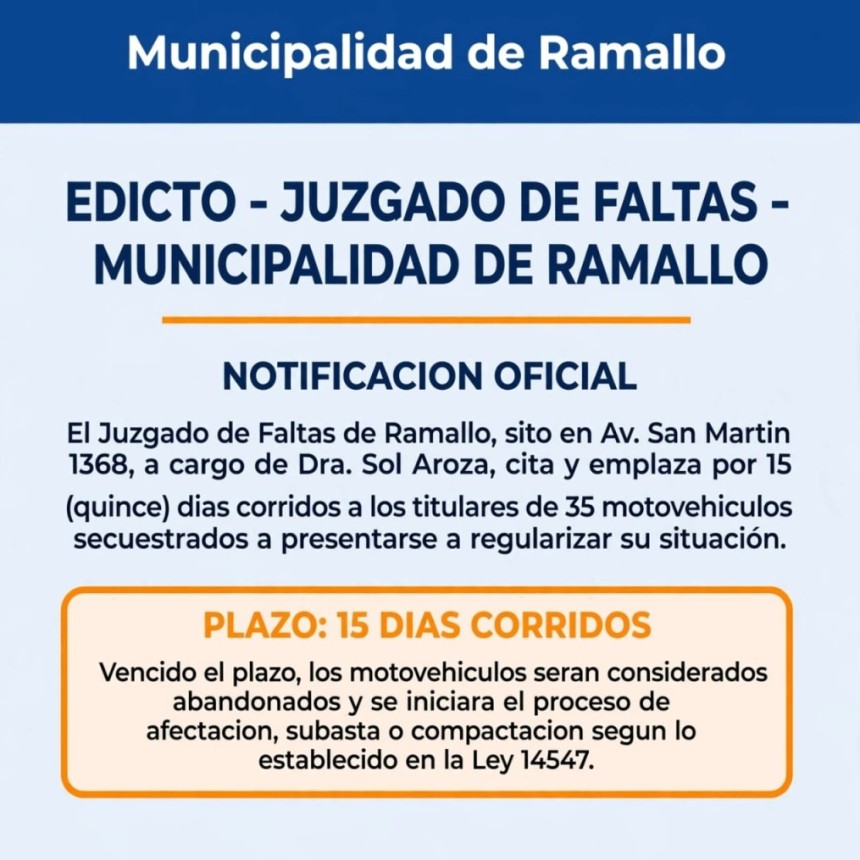 Municipalidad de Ramallo

EDICTO - JUZGADO DE FALTAS - MUNICIPALIDAD DE RAMALLO

NOTIFICACION OFICIAL

El Juzgado de Faltas de Ramallo, sito en Av. San Martin 1368, a cargo de Dra. Sol Aroza, cita y emplaza por 15 (quince) dias corridos a los titulares de 35 motovehiculos secuestrados a presentarse a regularizar su situación.

PLAZO: 15 DIAS CORRIDOS

Vencido el plazo, los motovehiculos seran considerados abandonados y se iniciara el proceso de afectacion, subasta o compactacion segun lo establecido en la Ley 14547.